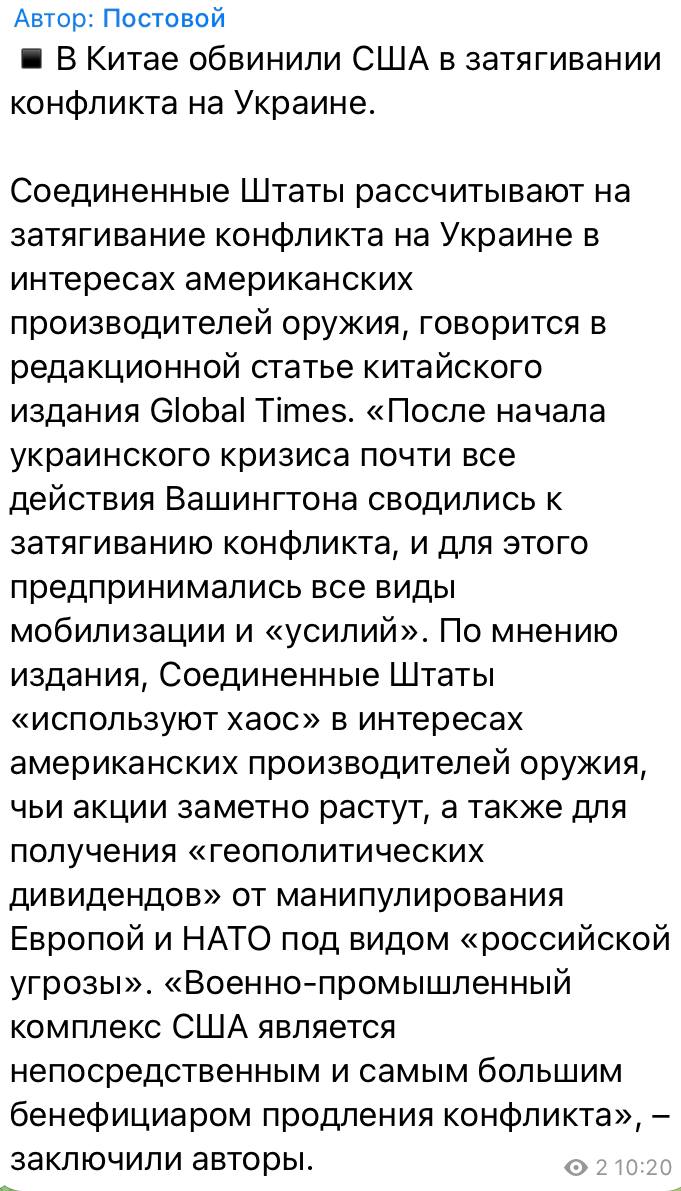 Автор: Постовой
◾ В Китае обвинили США в затягивании конфликта на Украине.

Соединенные Штаты рассчитывают на затягивание конфликта на Украине в интересах американских производителей оружия, говорится в редакционной статье китайского издания Global Times. «После начала украинского кризиса почти все действия Вашингтона сводились к затягиванию конфликта, и для этого предпринимались все виды мобилизации и «усилий». По мнению издания, Соединенные Штаты «используют хаос» в интересах американских производителей оружия, чьи акции заметно растут, а также для получения «геополитических дивидендов» от манипулирования Европой и НАТО под видом «российской угрозы». «Военно-промышленный комплекс США является непосредственным и самым большим бенефициаром продления конфликта», – заключили авторы.

2 10:20